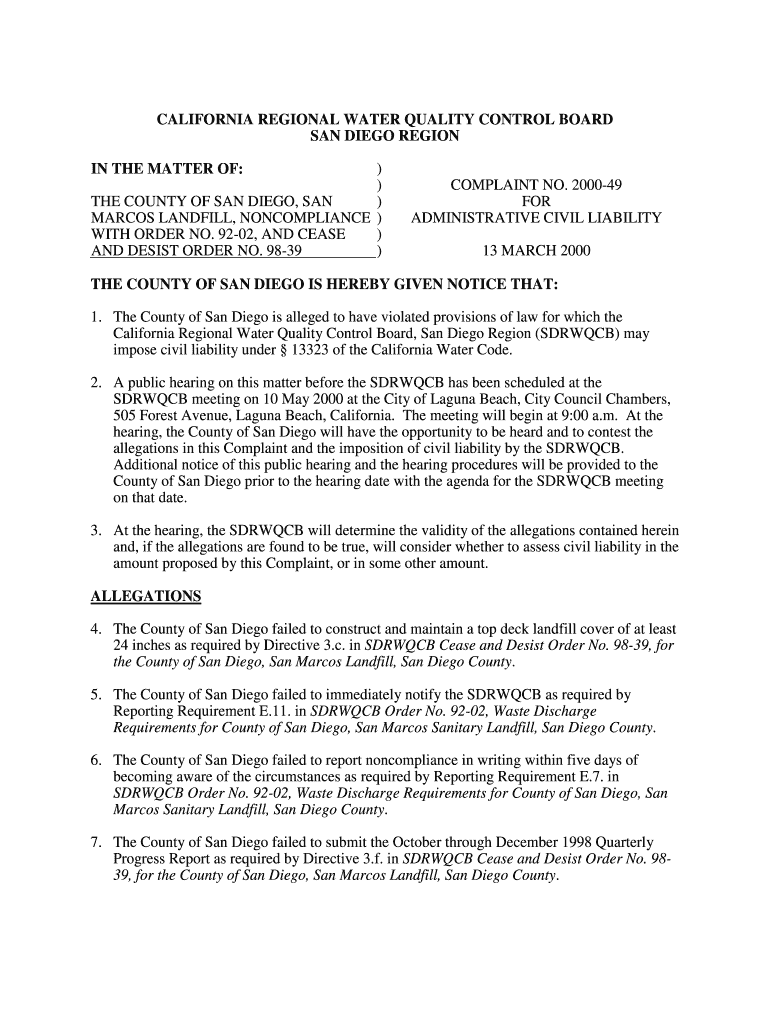 CALIFORNIA REGIONAL WATER QUALITY CONTROL BOARD
SAN DIEGO REGION

IN THE MATTER OF: )
)
THE COUNTY OF SAN DIEGO, SAN )
MARCOS LANDFILL, NONCOMPLIANCE )
WITH ORDER NO. 92-02, AND CEASE )
AND DESIST ORDER NO. 98-39 )

COMPLAINT NO. 2000-49
FOR
ADMINISTRATIVE CIVIL LIABILITY

13 MARCH 2000

THE COUNTY OF SAN DIEGO IS HEREBY GIVEN NOTICE THAT:

1. The County of San Diego is alleged to have violated provisions of law for which the California Regional Water Quality Control Board, San Diego Region (SDRWQCB) may impose civil liability under § 13323 of the California Water Code.

2. A public hearing on this matter before the SDRWQCB has been scheduled at the SDRWQCB meeting on 10 May 2000 at the City of Laguna Beach, City Council Chambers, 505 Forest Avenue, Laguna Beach, California. The meeting will begin at 9:00 a.m. At the hearing, the County of San Diego will have the opportunity to be heard and to contest the allegations in this Complaint and the imposition of civil liability by the SDRWQCB. Additional notice of this public hearing and the hearing procedures will be provided to the County of San Diego prior to the hearing date with the agenda for the SDRWQCB meeting on that date.

3. At the hearing, the SDRWQCB will determine the validity of the allegations contained herein and, if the allegations are found to be true, will consider whether to assess civil liability in the amount proposed by this Complaint, or in some other amount.

ALLEGATIONS

4. The County of San Diego failed to construct and maintain a top deck landfill cover of at least 24 inches as required by Directive 3.c. in SDRWQCB Cease and Desist Order No. 98-39, for the County of San Diego, San Marcos Landfill, San Diego County.

5. The County of San Diego failed to immediately notify the SDRWQCB as required by Reporting Requirement E.11. in SDRWQCB Order No. 92-02, Waste Discharge Requirements for County of San Diego, San Marcos Sanitary Landfill, San Diego County.

6. The County of San Diego failed to report noncompliance in writing within five days of becoming aware of the circumstances as required by Reporting Requirement E.7. in SDRWQCB Order No. 92-02, Waste Discharge Requirements for County of San Diego, San Marcos Sanitary Landfill, San Diego County.

7. The County of San Diego failed to submit the October through December 1998 Quarterly Progress Report as required by Directive 3.f. in SDRWQCB Cease and Desist Order No. 98-39, for the County of San Diego, San Marcos Landfill, San Diego County.